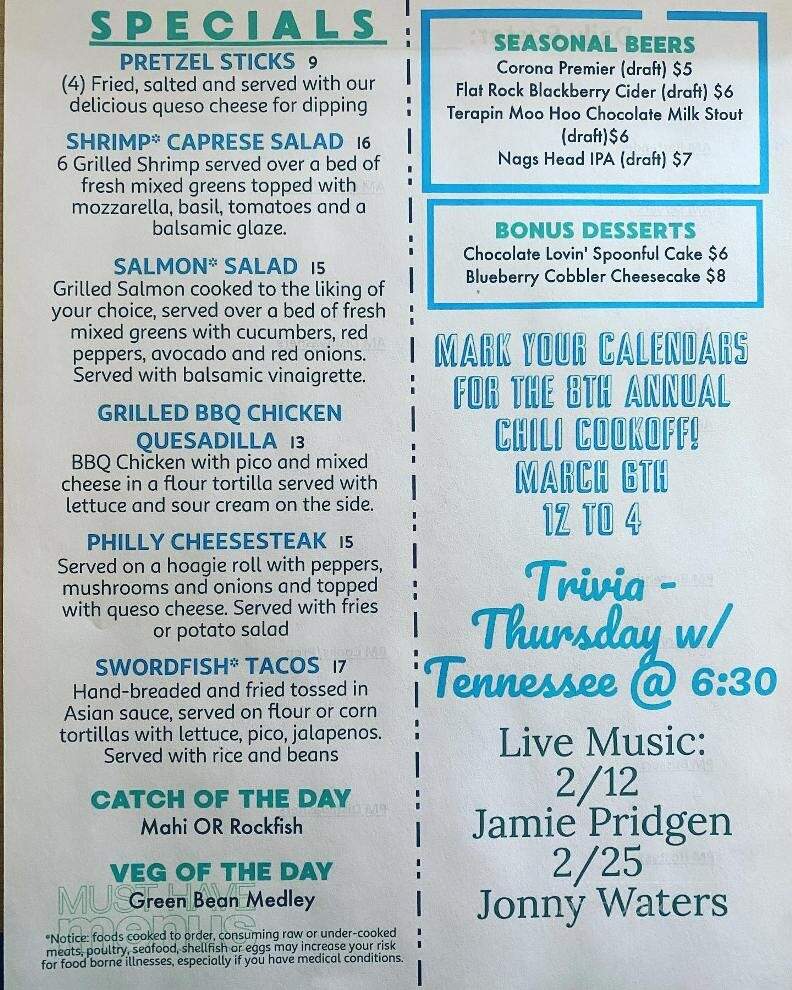 SPECIALS

PRETZEL STICKS 9
(4) Fried, salted and served with our delicious queso cheese for dipping

SHRIMP* CAPRESE SALAD 16
6 Grilled Shrimp served over a bed of fresh mixed greens topped with mozzarella, basil, tomatoes and a balsamic glaze.

SALMON* SALAD 15
Grilled Salmon cooked to the liking of your choice, served over a bed of fresh mixed greens with cucumbers, red peppers, avocado and red onions. Served with balsamic vinaigrette.

GRILLED BBQ CHICKEN QUESADILLA 13
BBQ Chicken with pico and mixed cheese in a flour tortilla served with lettuce and sour cream on the side.

PHILLY CHEESESTEAK 15
Served on a hoagie roll with peppers, mushrooms and onions and topped with queso cheese. Served with fries or potato salad

SWORDFISH* TACOS 17
Hand-breaded and fried tossed in Asian sauce, served on flour or corn tortillas with lettuce, pico, jalapenos. Served with rice and beans

CATCH OF THE DAY
Mahi OR Rockfish

VEG OF THE DAY
Green Bean Medley

MUST HAVE menus

*Notice: foods cooked to order, consuming raw or under-cooked meats, poultry, seafood, shellfish or eggs may increase your risk for food borne illnesses, especially if you have medical conditions.

SEASONAL BEERS
Corona Premier (draft) $5
Flat Rock Blackberry Cider (draft) $6
Terapin Moo Hoo Chocolate Milk Stout (draft)$6
Nags Head IPA (draft) $7

BONUS DESSERTS
Chocolate Lovin' Spoonful Cake $6
Blueberry Cobbler Cheesecake $8

MARK YOUR CALENDARS FOR THE 8TH ANNUAL CHILI COOKOFF! MARCH 6TH 12 TO 4

Trivia - Thursday w/ Tennessee @ 6:30

Live Music:
2/12
Jamie Pridgen
2/25
Jonny Waters